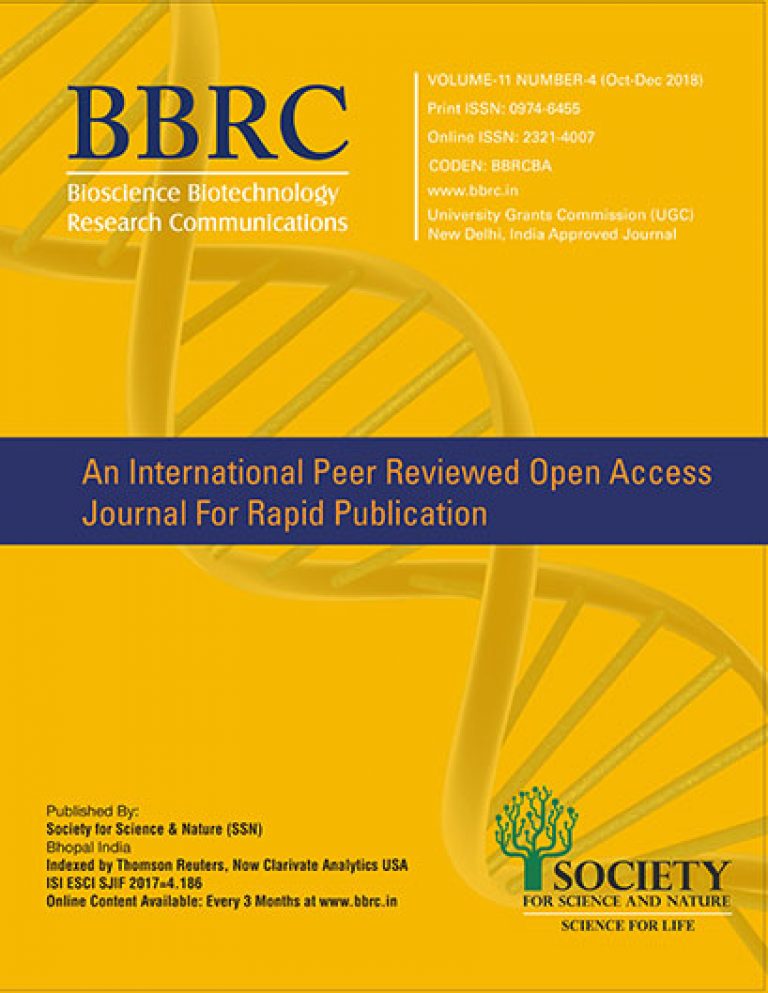 BBRC
Bioscience Biotechnology Research Communications

VOLUME-11 NUMBER-4 (Oct-Dec 2018)
Print ISSN: 0974-6455
Online ISSN: 2321-4007
CODEN: BBRCBA
www.bbrc.in
University Grants Commission (UGC) New Delhi, India Approved Journal

An International Peer Reviewed Open Access Journal For Rapid Publication

Published By:
Society for Science & Nature (SSN)
Bhopal India
Indexed by Thomson Reuters, Now Clarivate Analytics USA
ISI ESCI SJIF 2017=4.186
Online Content Available: Every 3 Months at www.bbrc.in

SOCIETY
FOR SCIENCE AND NATURE
SCIENCE FOR LIFE